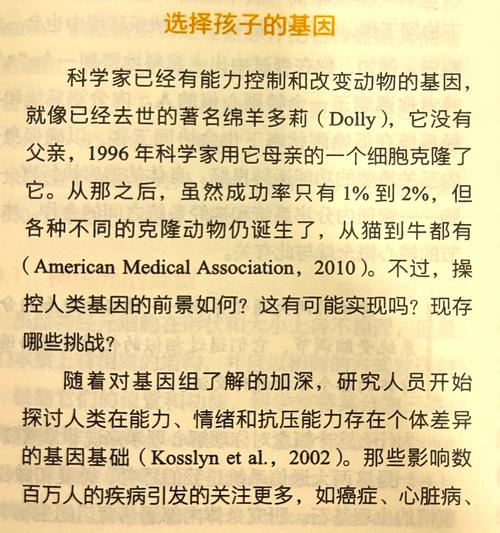 选择孩子的基因

科学家已经有能力控制和改变动物的基因，就像已经去世的著名绵羊多莉（Dolly），它没有父亲，1996 年科学家用它母亲的一个细胞克隆了它。从那之后，虽然成功率只有 1% 到 2%，但各种不同的克隆动物仍诞生了，从猫到牛都有（American Medical Association，2010）。不过，操控人类基因的前景如何？这有可能实现吗？现存哪些挑战？

随着对基因组了解的加深，研究人员开始探讨人类在能力、情绪和抗压能力存在个体差异的基因基础（Kosslyn et al.，2002）。那些影响数百万人的疾病引发的关注更多，如癌症、心脏病、